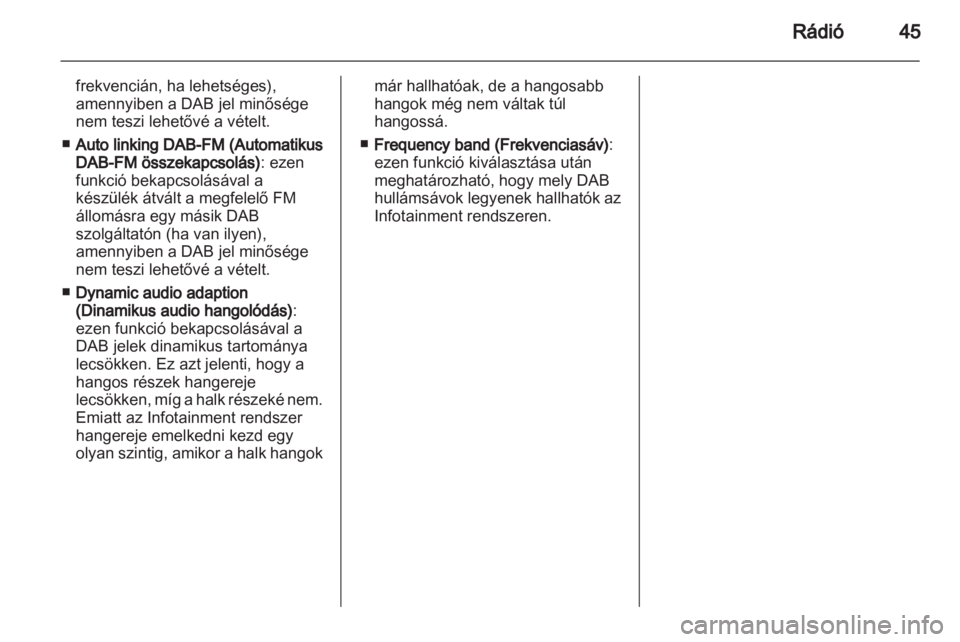 Rádió 45

frekvencián, ha lehetséges), amennyiben a DAB jel minősége nem teszi lehetővé a vételt.

■ Auto linking DAB-FM (Automatikus DAB-FM összekapcsolás): ezen funkció bekapcsolásával a készülék átvált a megfelelő FM állomásra egy másik DAB szolgáltatón (ha van ilyen), amennyiben a DAB jel minősége nem teszi lehetővé a vételt.

■ Dynamic audio adaption (Dinamikus audio hangolódás): ezen funkció bekapcsolásával a DAB jelek dinamikus tartománya lecsökken. Ez azt jelenti, hogy a hangos részek hangereje lecsökken, míg a halk részeké nem. Emiatt az Infotainment rendszer hangereje emelkedni kezd egy olyan szintig, amikor a halk hangok már hallhatóak, de a hangosabb hangok még nem váltak túl hangossá.

■ Frequency band (Frekvenciasáv): ezen funkció kiválasztása után meghatározható, hogy mely DAB hullámsávok legyenek hallhatók az Infotainment rendszeren.

carmanualsonline.info